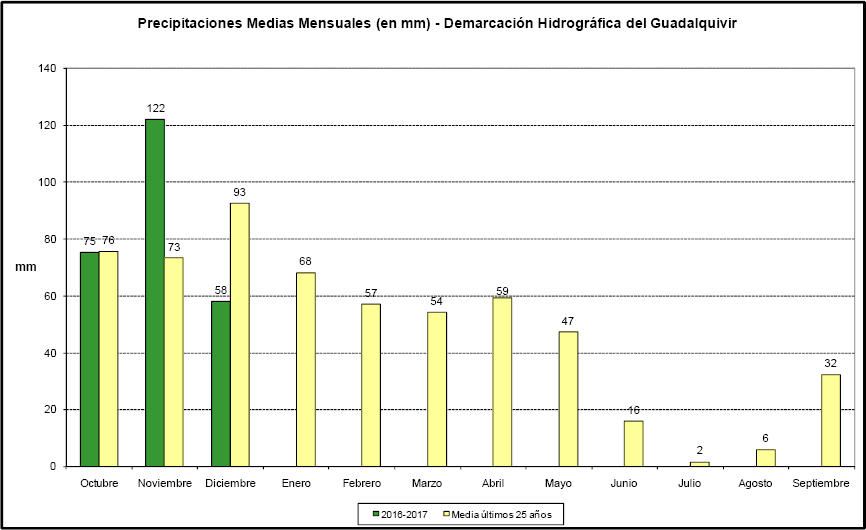 Precipitaciones Medias Mensuales (en mm) - Demarcación Hidrográfica del Guadalquivir

140
120
100
80
60
40
20
0

mm

75 76
122 73
58 93
68
57
54
59
47
16
2
6
32

Octubre
Noviembre
Diciembre
Enero
Febrero
Marzo
Abril
Mayo
Junio
Julio
Agosto
Septiembre

2016-2017
Media últimos 25 años